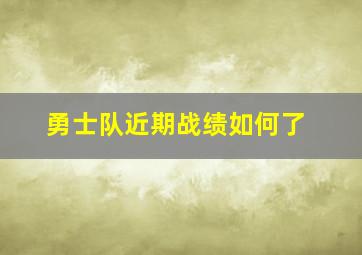 勇士队近期战绩如何了